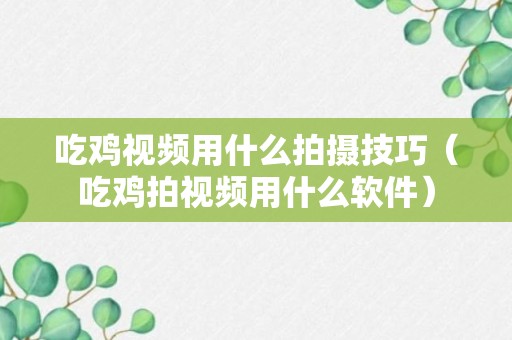 吃鸡视频用什么拍摄技巧（吃鸡拍视频用什么软件）